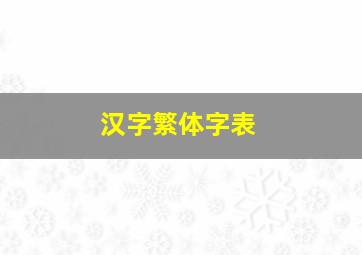 汉字繁体字表